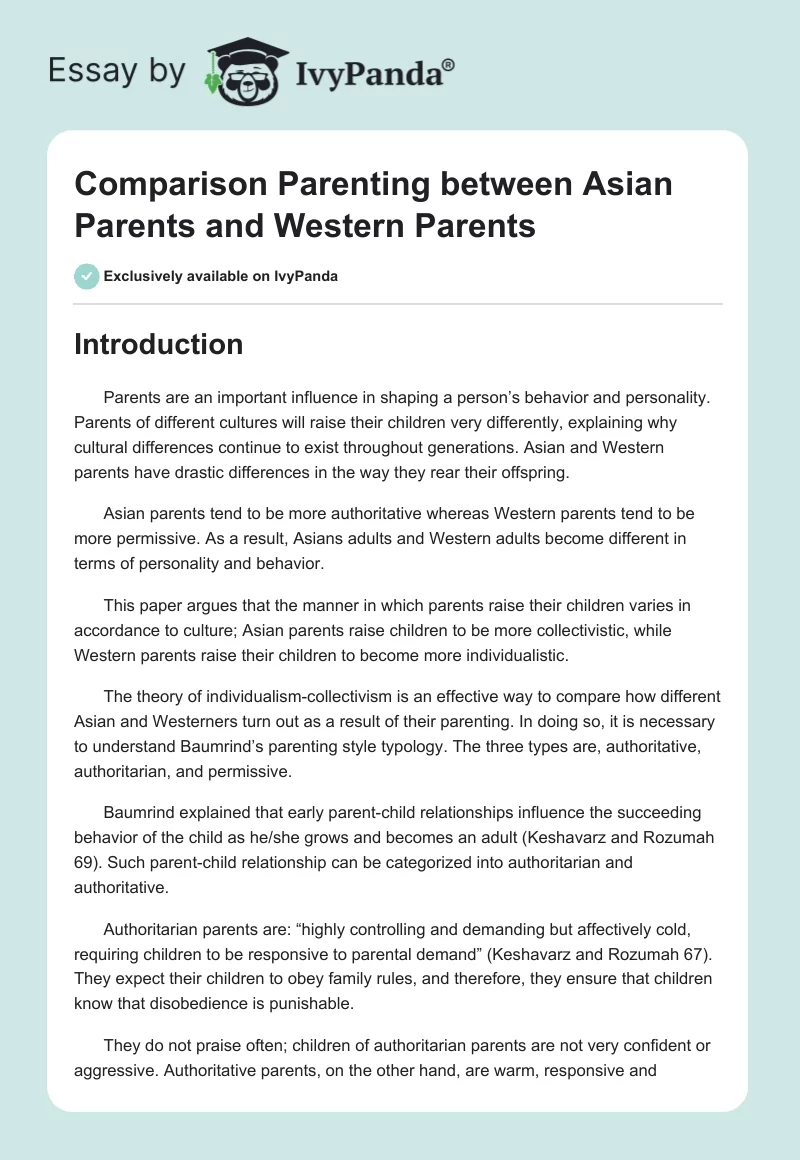 Essay by IvyPanda®

Comparison Parenting between Asian Parents and Western Parents

Exclusively available on IvyPanda

Introduction

Parents are an important influence in shaping a person's behavior and personality. Parents of different cultures will raise their children very differently, explaining why cultural differences continue to exist throughout generations. Asian and Western parents have drastic differences in the way they rear their offspring.

Asian parents tend to be more authoritative whereas Western parents tend to be more permissive. As a result, Asians adults and Western adults become different in terms of personality and behavior.

This paper argues that the manner in which parents raise their children varies in accordance to culture; Asian parents raise children to be more collectivistic, while Western parents raise their children to become more individualistic.

The theory of individualism-collectivism is an effective way to compare how different Asian and Westerners turn out as a result of their parenting. In doing so, it is necessary to understand Baumrind's parenting style typology. The three types are, authoritative, authoritarian, and permissive.

Baumrind explained that early parent-child relationships influence the succeeding behavior of the child as he/she grows and becomes an adult (Keshavarz and Rozumah 69). Such parent-child relationship can be categorized into authoritarian and authoritative.

Authoritarian parents are: "highly controlling and demanding but affectively cold, requiring children to be responsive to parental demand" (Keshavarz and Rozumah 67). They expect their children to obey family rules, and therefore, they ensure that children know that disobedience is punishable.

They do not praise often; children of authoritarian parents are not very confident or aggressive. Authoritative parents, on the other hand, are warm, responsive and